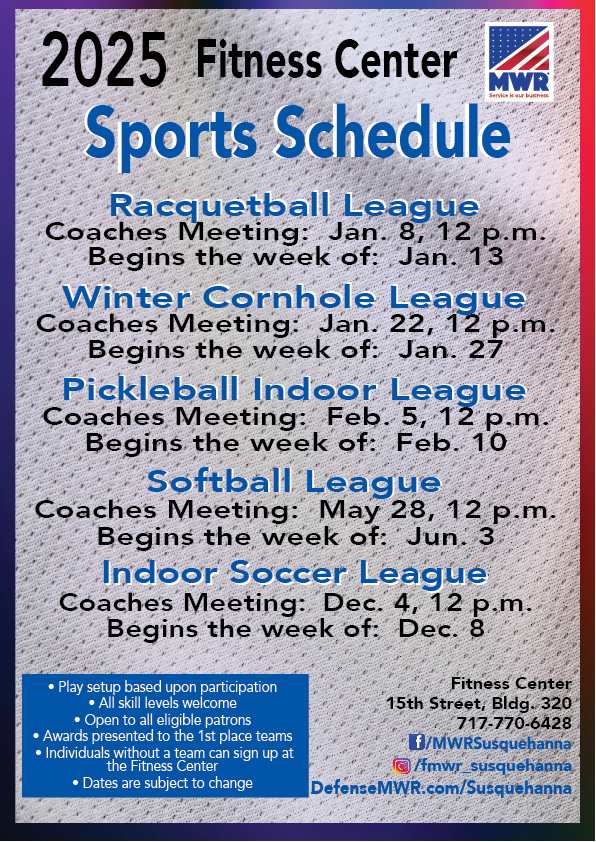 2025 Fitness Center

MWR
Service is our business.

Sports Schedule

Racquetball League
Coaches Meeting: Jan. 8, 12 p.m.
Begins the week of: Jan. 13

Winter Cornhole League
Coaches Meeting: Jan. 22, 12 p.m.
Begins the week of: Jan. 27

Pickleball Indoor League
Coaches Meeting: Feb. 5, 12 p.m.
Begins the week of: Feb. 10

Softball League
Coaches Meeting: May 28, 12 p.m.
Begins the week of: Jun. 3

Indoor Soccer League
Coaches Meeting: Dec. 4, 12 p.m.
Begins the week of: Dec. 8

• Play setup based upon participation
• All skill levels welcome
• Open to all eligible patrons
• Awards presented to the 1st place teams
• Individuals without a team can sign up at the Fitness Center
• Dates are subject to change

Fitness Center
15th Street, Bldg. 320
717-770-6428
/MWRSusquehanna
/fmwr_susquehanna
DefenseMWR.com/Susquehanna